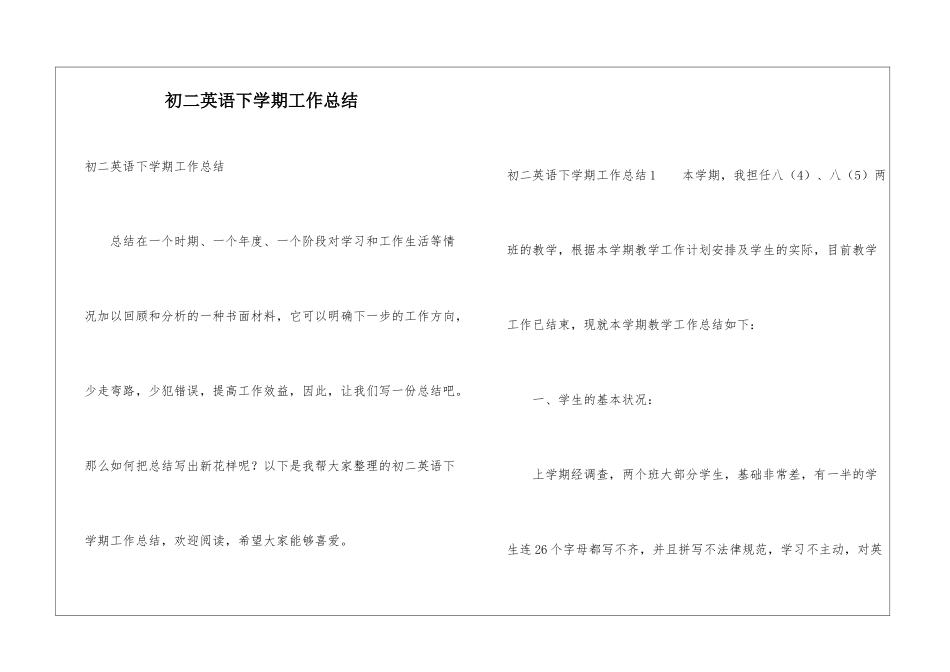 初二英语下学期工作总结

初二英语下学期工作总结

总结在一个时期、一个年度、一个阶段对学习和工作生活等情况加以回顾和分析的一种书面材料，它可以明确下一步的工作方向，少走弯路，少犯错误，提高工作效益，因此，让我们写一份总结吧。那么如何把总结写出新花样呢？以下是我帮大家整理的初二英语下学期工作总结，欢迎阅读，希望大家能够喜爱。

初二英语下学期工作总结1　　本学期，我担任八（4）、八（5）两班的教学，根据本学期教学工作计划安排及学生的实际，目前教学工作已结束，现就本学期教学工作总结如下：

一、学生的基本状况：

上学期经调查，两个班大部分学生，基础非常差，有一半的学生连26个字母都写不齐，并且拼写不法律规范，学习不主动，对英